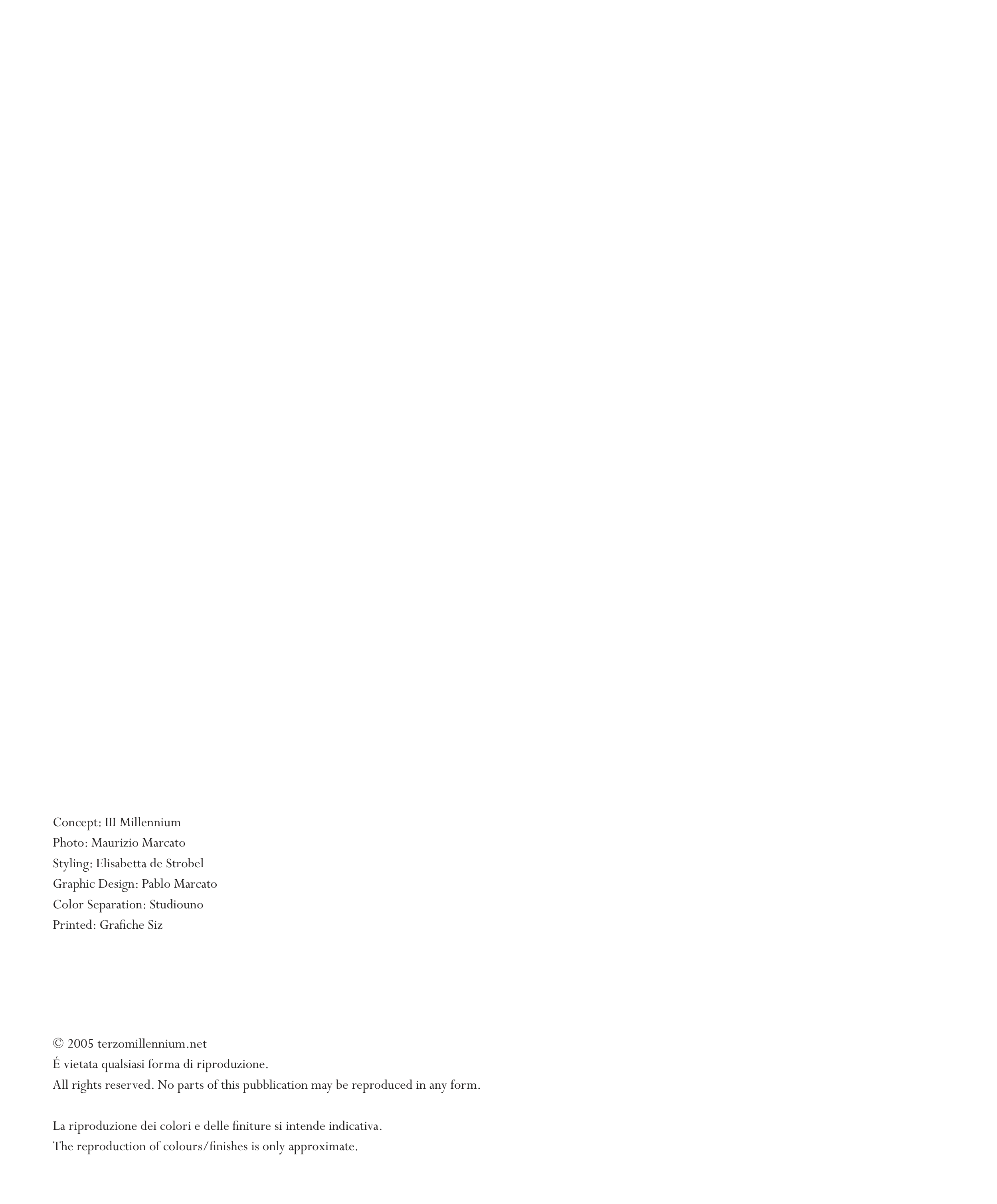 Concept: III Millennium
Photo: Maurizio Marcato
Styling: Elisabetta de Strobel
Graphic Design: Pablo Marcato
Color Separation: Studiouno
Printed: Grafiche Siz

© 2005 terzomillennium.net
É vietata qualsiasi forma di riproduzione.
All rights reserved. No parts of this pubblication may be reproduced in any form.

La riproduzione dei colori e delle finiture si intende indicativa.
The reproduction of colours/finishes is only approximate.